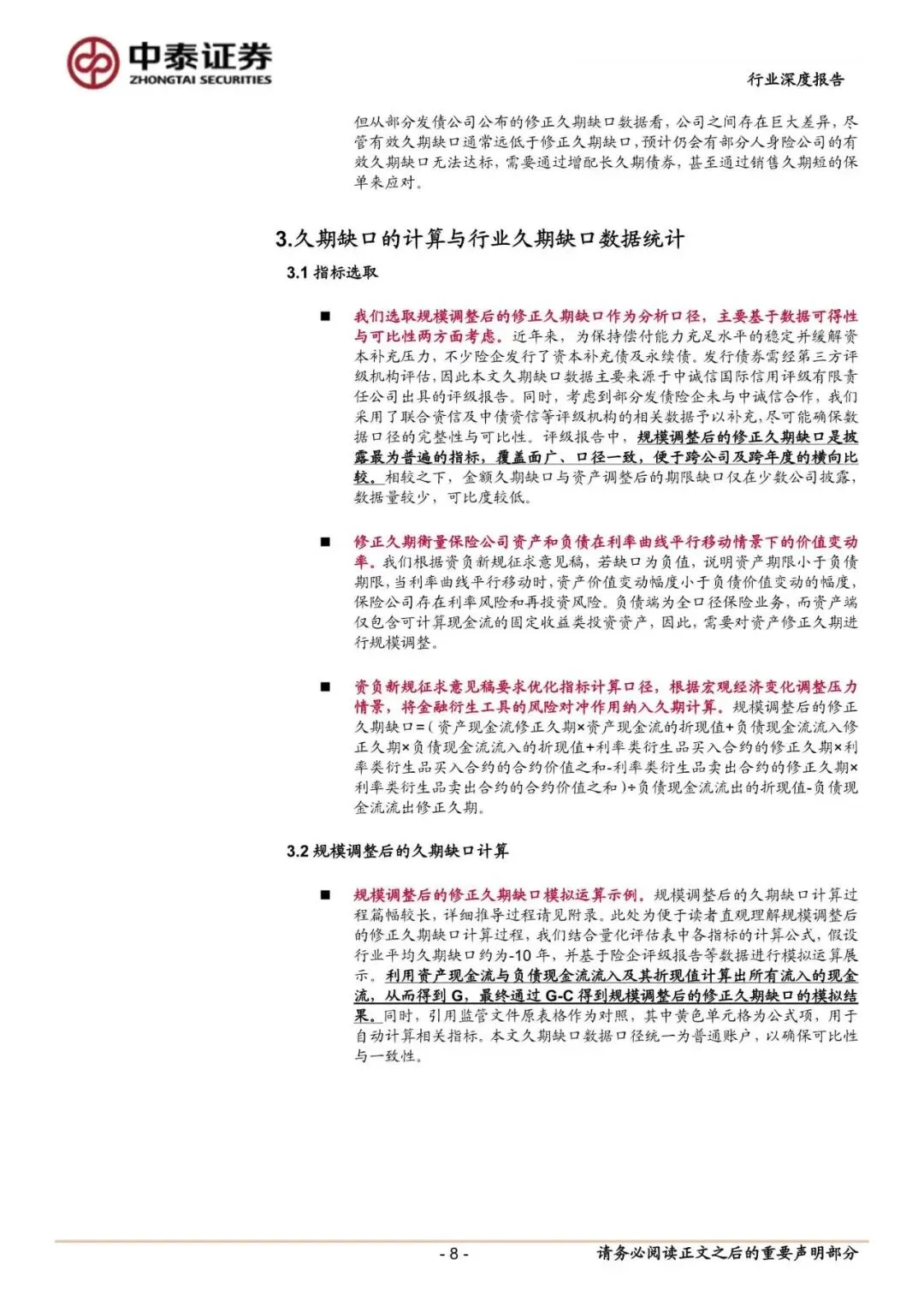 中泰证券
ZHONGTAI SECURITIES

行业深度报告

但从部分发债公司公布的修正久期缺口数据看，公司之间存在巨大差异，尽管有效久期缺口通常远低于修正久期缺口，预计仍会有部分人身险公司的有效久期缺口无法达标，需要通过增配长久期债券，甚至通过销售久期短的保单来应对。

3.久期缺口的计算与行业久期缺口数据统计

3.1 指标选取

■ 我们选取规模调整后的修正久期缺口作为分析口径，主要基于数据可得性与可比性两方面考虑。近年来，为保持偿付能力充足水平的稳定并缓解资本补充压力，不少险企发行了资本补充债及永续债。发行债券需经第三方评级机构评估，因此本文久期缺口数据主要来源于中诚信国际信用评级有限责任公司出具的评级报告。同时，考虑到部分发债险企未与中诚信合作，我们采用了联合资信及中债资信等评级机构的相关数据予以补充，尽可能确保数据口径的完整性与可比性。评级报告中，规模调整后的修正久期缺口是披露最为普遍的指标，覆盖面广、口径一致，便于跨公司及跨年度的横向比较。相较之下，金额久期缺口与资产调整后的期限缺口仅在少数公司披露，数据量较少，可比度较低。

■ 修正久期衡量保险公司资产和负债在利率曲线平行移动情景下的价值变动率。我们根据资负新规征求意见稿，若缺口为负值，说明资产期限小于负债期限，当利率曲线平行移动时，资产价值变动幅度小于负债价值变动的幅度，保险公司存在利率风险和再投资风险。负债端为全口径保险业务，而资产端仅包含可计算现金流的固定收益类投资资产，因此，需要对资产修正久期进行规模调整。

■ 资负新规征求意见稿要求优化指标计算口径，根据宏观经济变化调整压力情景，将金融衍生工具的风险对冲作用纳入久期计算。规模调整后的修正久期缺口=（资产现金流修正久期×资产现金流的折现值+负债现金流流入修正久期×负债现金流流入的折现值+利率类衍生品买入合约的修正久期×利率类衍生品买入合约的合约价值之和-利率类衍生品卖出合约的修正久期×利率类衍生品卖出合约的合约价值之和）÷负债现金流流出的折现值-负债现金流流出修正久期。

3.2 规模调整后的久期缺口计算

■ 规模调整后的修正久期缺口模拟运算示例。规模调整后的久期缺口计算过程篇幅较长，详细推导过程请见附录。此处为便于读者直观理解规模调整后的修正久期缺口计算过程，我们结合量化评估表中各指标的计算公式，假设行业平均久期缺口约为-10年，并基于险企评级报告等数据进行模拟运算展示。利用资产现金流与负债现金流流入及其折现值计算出所有流入的现金流，从而得到G，最终通过G-C得到规模调整后的修正久期缺口的模拟结果。同时，引用监管文件原表格作为对照，其中黄色单元格为公式项，用于自动计算相关指标。本文久期缺口数据口径统一为普通账户，以确保可比性与一致性。

- 8 -

请务必阅读正文之后的重要声明部分